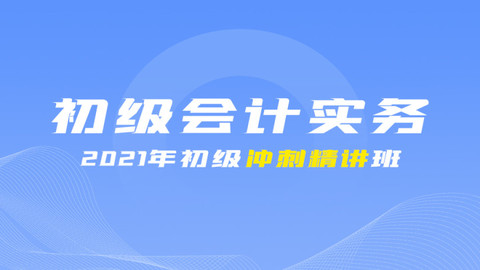 初级会计实务

2021年初级冲刺精讲班